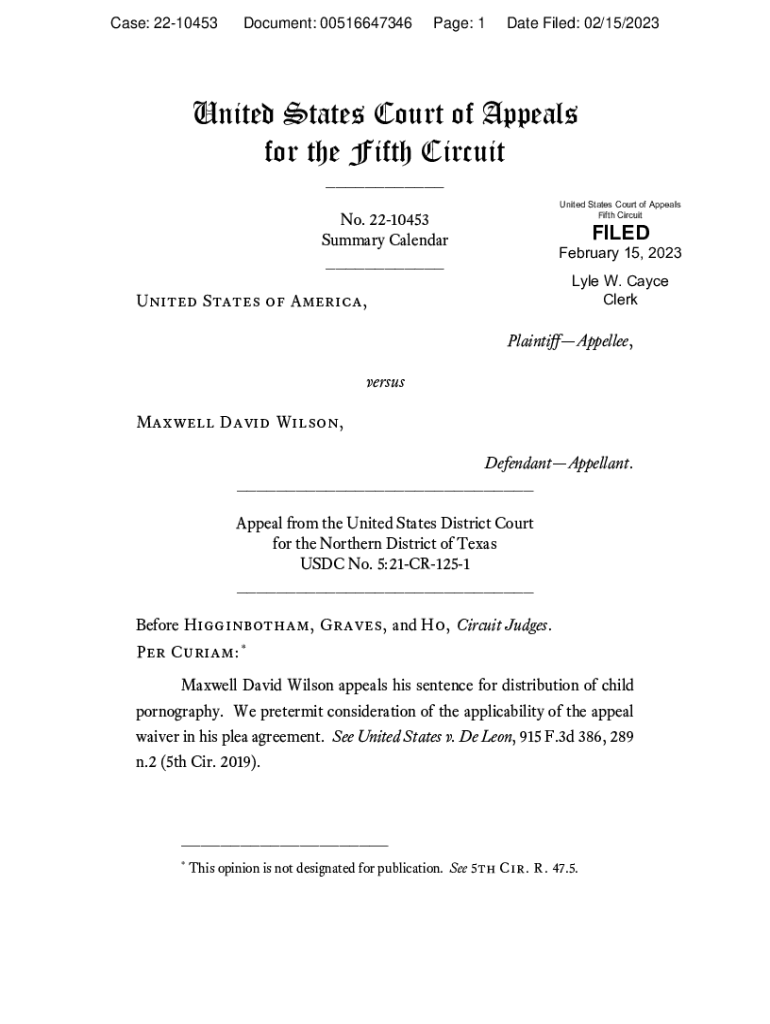 Case: 22-10453 Document: 00516647346 Page: 1 Date Filed: 02/15/2023

United States Court of Appeals for the Fifth Circuit

No. 22-10453
Summary Calendar

United States Court of Appeals
Fifth Circuit
FILED
February 15, 2023
Lyle W. Cayce
Clerk

United States of America,

Plaintiff—Appellee,

versus

Maxwell David Wilson,

Defendant—Appellant.

Appeal from the United States District Court
for the Northern District of Texas
USDC No. 5:21-CR-125-1

Before Higginbotham, Graves, and Ho, Circuit Judges.
Per Curiam:*

Maxwell David Wilson appeals his sentence for distribution of child pornography. We pretermit consideration of the applicability of the appeal waiver in his plea agreement. See United States v. De Leon, 915 F.3d 386, 289 n.2 (5th Cir. 2019).

* This opinion is not designated for publication. See 5th Cir. R. 47.5.